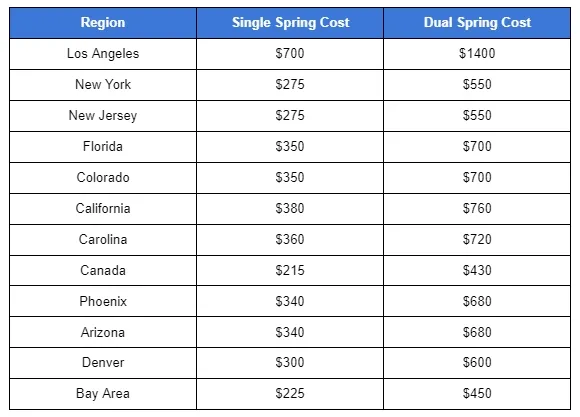 | Region | Single Spring Cost | Dual Spring Cost |
|---|---|---|
| Los Angeles | $700 | $1400 |
| New York | $275 | $550 |
| New Jersey | $275 | $550 |
| Florida | $350 | $700 |
| Colorado | $350 | $700 |
| California | $380 | $760 |
| Carolina | $360 | $720 |
| Canada | $215 | $430 |
| Phoenix | $340 | $680 |
| Arizona | $340 | $680 |
| Denver | $300 | $600 |
| Bay Area | $225 | $450 |